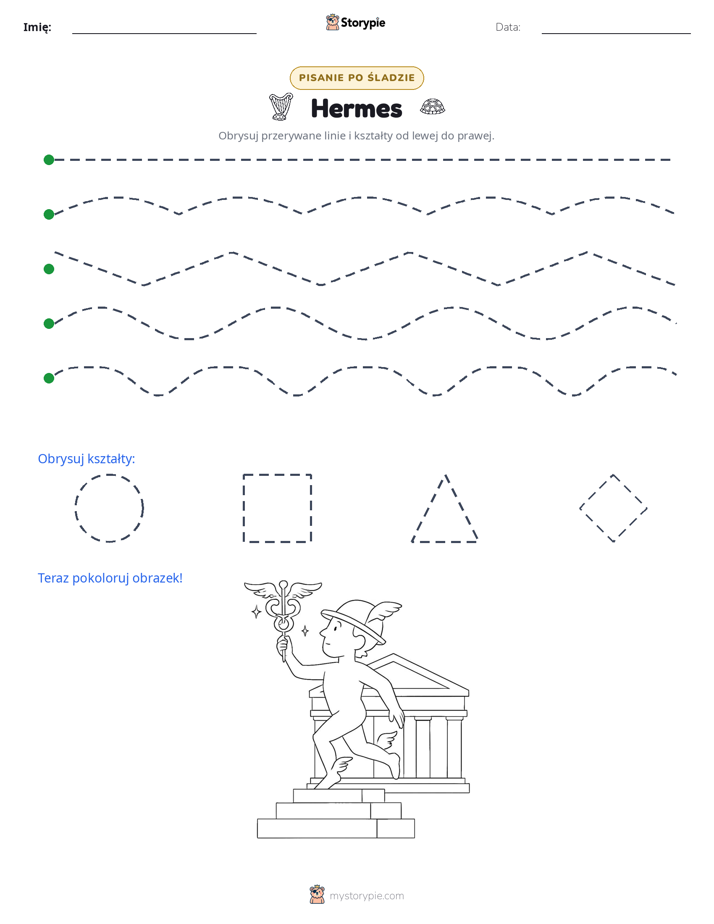 Imię: ____ Storypie Data: ____

PISANIE PO ŚLADZIE

Hermes

Obrysuj przerywane linie i kształty od lewej do prawej.

Obrysuj kształty:

Teraz pokoloruj obrazek!

mystorypie.com